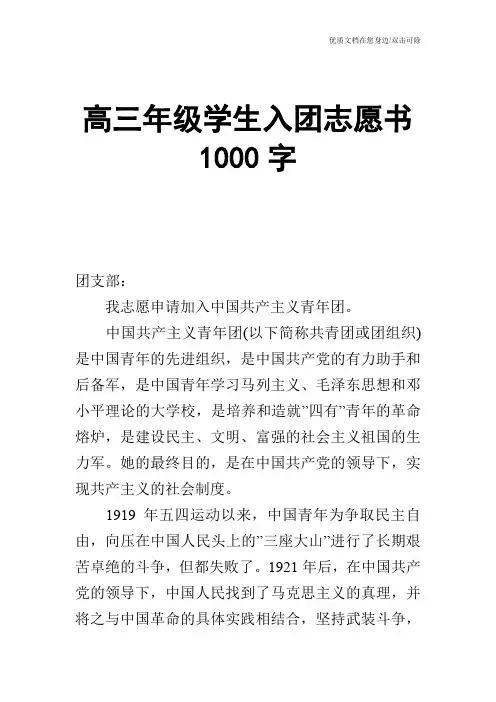 优质文档在您身边/双击可除

高三年级学生入团志愿书 1000 字

团支部：

我志愿申请加入中国共产主义青年团。

中国共产主义青年团(以下简称共青团或团组织)是中国青年的先进组织，是中国共产党的有力助手和后备军，是中国青年学习马列主义、毛泽东思想和邓小平理论的大学校，是培养和造就”四有”青年的革命熔炉，是建设民主、文明、富强的社会主义祖国的生力军。她的最终目的，是在中国共产党的领导下，实现共产主义的社会制度。

1919 年五四运动以来，中国青年为争取民主自由，向压在中国人民头上的”三座大山”进行了长期艰苦卓绝的斗争，但都失败了。1921 年后，在中国共产党的领导下，中国人民找到了马克思主义的真理，并将之与中国革命的具体实践相结合，坚持武装斗争，